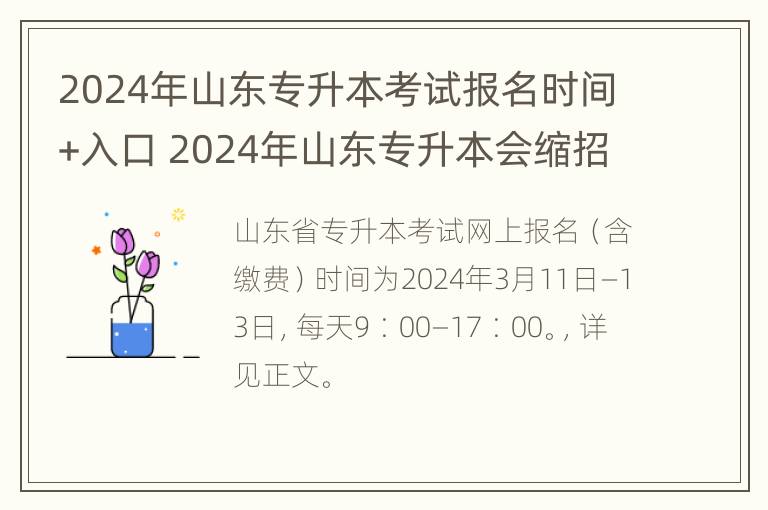 2024年山东专升本考试报名时间+入口 2024年山东专升本会缩招

山东省专升本考试网上报名（含缴费）时间为2024年3月11日–13日，每天9：00–17：00。，详见正文。